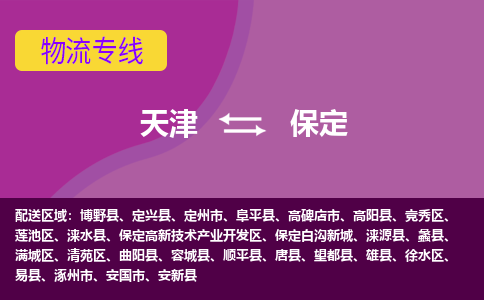 物流专线

天津 保定

配送区域：博野县、定兴县、定州市、阜平县、高碑店市、高阳县、竞秀区、莲池区、涞水县、保定高新技术产业开发区、保定白沟新城、涞源县、蠡县、满城区、清苑区、曲阳县、容城县、顺平县、唐县、望都县、雄县、徐水区、易县、涿州市、安国市、安新县